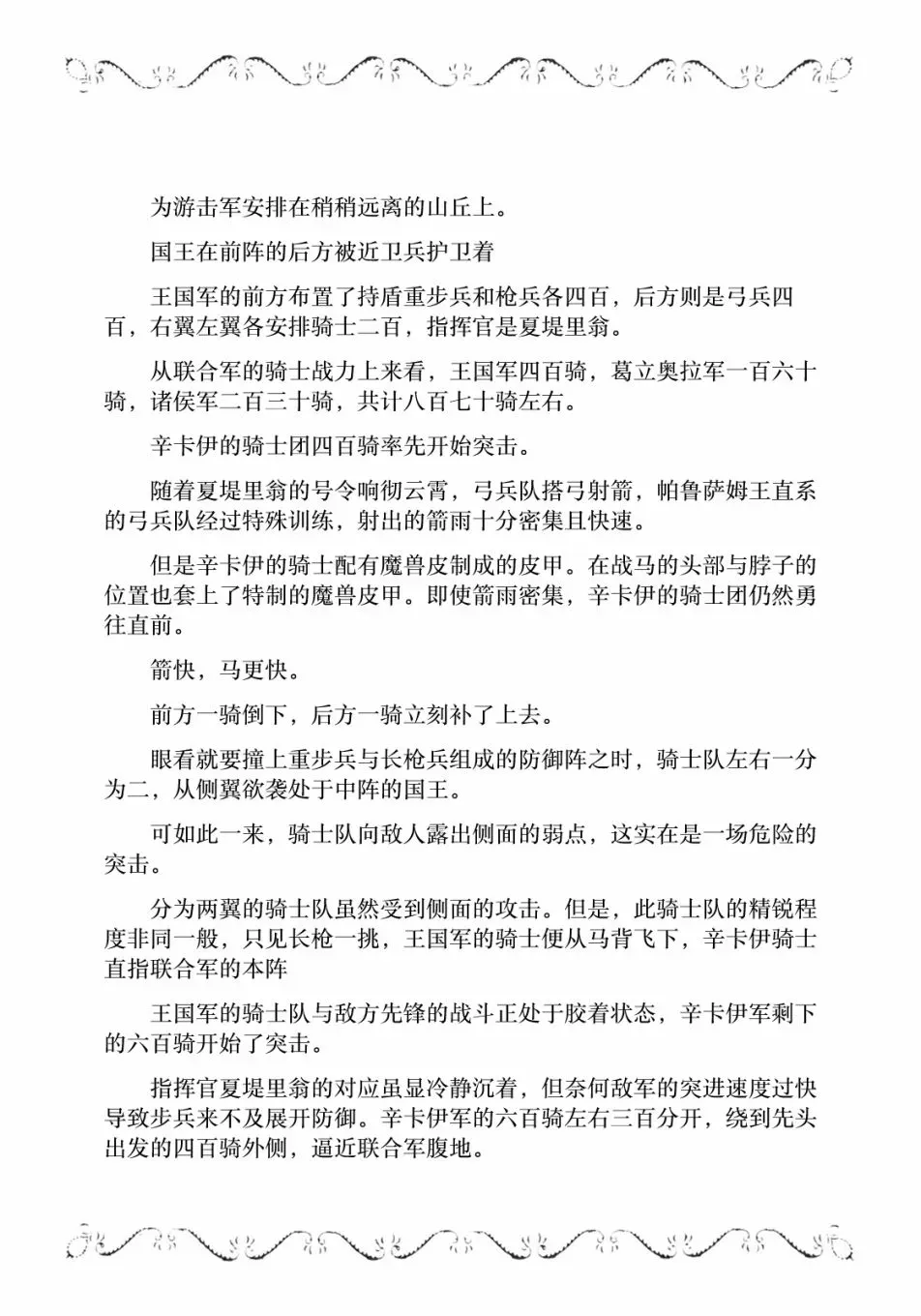 为游击军安排在稍稍远离的山丘上。

国王在前阵的后方被近卫兵护卫着

王国军的前方布置了持盾重步兵和枪兵各四百，后方则是弓兵四百，右翼左翼各安排骑士二百，指挥官是夏堤里翁。

从联合军的骑士战力上来看，王国军四百骑，葛立奥拉军一百六十骑，诸侯军二百三十骑，共计八百七十骑左右。

辛卡伊的骑士团四百骑率先开始突击。

随着夏堤里翁的号令响彻云霄，弓兵队搭弓射箭，帕鲁萨姆王直系的弓兵队经过特殊训练，射出的箭雨十分密集且快速。

但是辛卡伊的骑士配有魔兽皮制成的皮甲。在战马的头部与脖子的位置也套上了特制的魔兽皮甲。即使箭雨密集，辛卡伊的骑士团仍然勇往直前。

箭快，马更快。

前方一骑倒下，后方一骑立刻补了上去。

眼看就要撞上重步兵与长枪兵组成的防御阵之时，骑士队左右一分为二，从侧翼欲袭处于中阵的国王。

可如此一来，骑士队向敌人露出侧面的弱点，这实在是一场危险的突击。

分为两翼的骑士队虽然受到侧面的攻击。但是，此骑士队的精锐程度非同一般，只见长枪一挑，王国军的骑士便从马背飞下，辛卡伊骑士直指联合军的本阵

王国军的骑士队与敌方先锋的战斗正处于胶着状态，辛卡伊军剩下的六百骑开始了突击。

指挥官夏堤里翁的对应虽显冷静沉着，但奈何敌军的突进速度过快导致步兵来不及展开防御。辛卡伊军的六百骑左右三百分开，绕到先头出发的四百骑外侧，逼近联合军腹地。